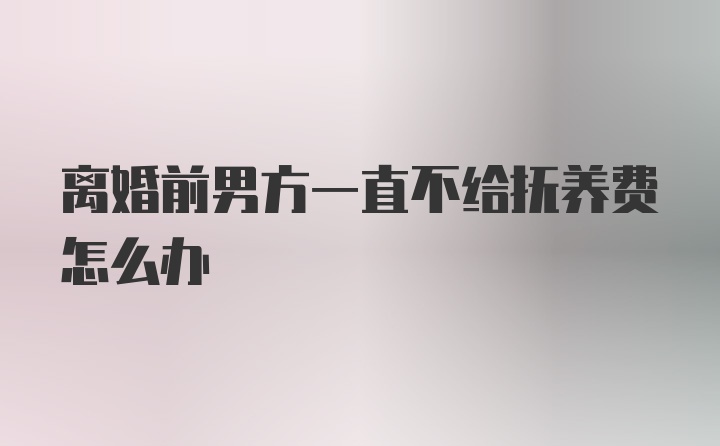 离婚前男方一直不给抚养费怎么办